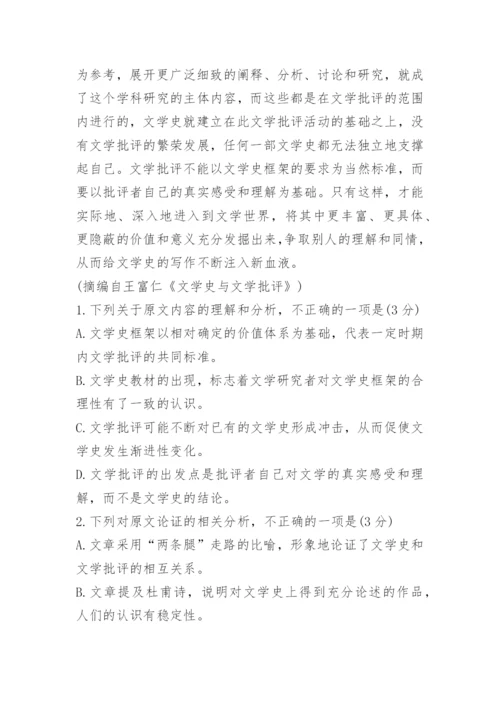 为参考，展开更广泛细致的阐释、分析、讨论和研究，就成了这个学科研究的主体内容，而这些都是在文学批评的范围内进行的，文学史就建立在此文学批评活动的基础之上，没有文学批评的繁荣发展，任何一部文学史都无法独立地支撑起自己。文学批评不能以文学史框架的要求为当然标准，而要以批评者自己的真实感受和理解为基础。只有这样，才能实际地、深入地进入到文学世界，将其中更丰富、更具体、更隐蔽的价值和意义充分发掘出来，争取别人的理解和同情，从而给文学史的写作不断注入新血液。

(摘编自王富仁《文学史与文学批评》)

1. 下列关于原文内容的理解和分析，不正确的一项是(3 分)

A. 文学史框架以相对确定的价值体系为基础，代表一定时期内文学批评的共同标准。

B. 文学史教材的出现，标志着文学研究者对文学史框架的合理性有了一致的认识。

C. 文学批评可能不断对已有的文学史形成冲击，从而促使文学史发生渐进性变化。

D. 文学批评的出发点是批评者自己对文学的真实感受和理解，而不是文学史的结论。

2. 下列对原文论证的相关分析，不正确的一项是(3 分)

A. 文章采用“两条腿”走路的比喻，形象地论证了文学史和文学批评的相互关系。

B. 文章提及杜甫诗，说明对文学史上得到充分论述的作品，人们的认识有稳定性。